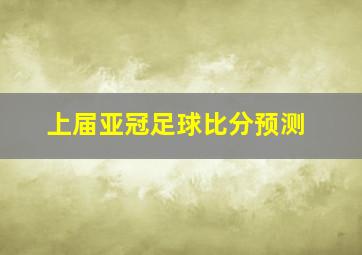 上届亚冠足球比分预测